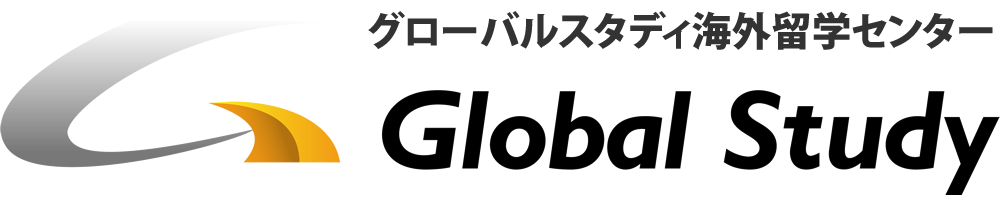 グローバルスタディ海外留学センター
Global Study